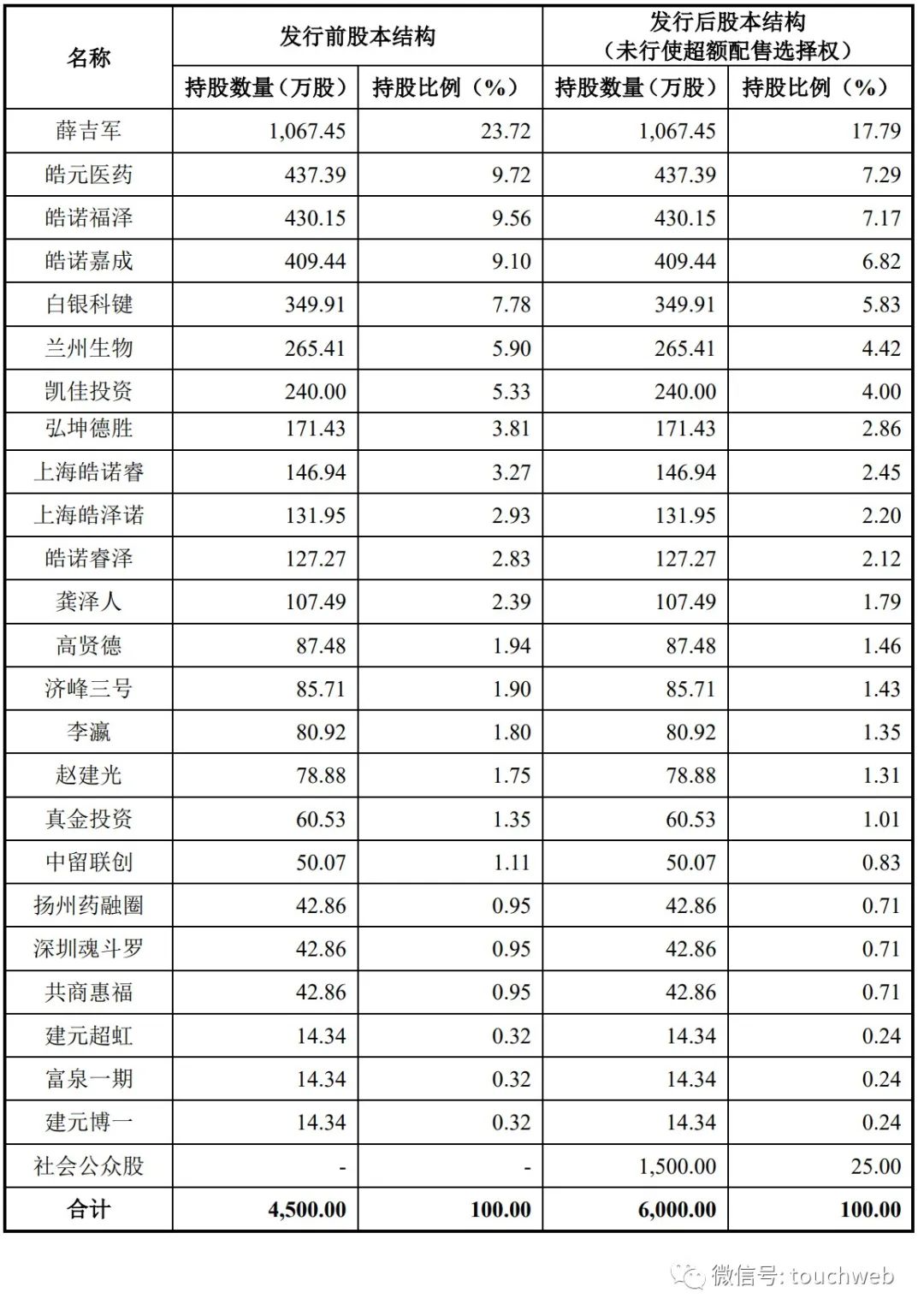 | 名称 | 发行前股本结构 | | 发行后股本结构（未行使超额配售选择权） | |
|---|---|---|---|---|
| | 持股数量（万股） | 持股比例（%） | 持股数量（万股） | 持股比例（%） |
| 薛吉军 | 1,067.45 | 23.72 | 1,067.45 | 17.79 |
| 皓元医药 | 437.39 | 9.72 | 437.39 | 7.29 |
| 皓诺福泽 | 430.15 | 9.56 | 430.15 | 7.17 |
| 皓诺嘉成 | 409.44 | 9.10 | 409.44 | 6.82 |
| 白银科键 | 349.91 | 7.78 | 349.91 | 5.83 |
| 兰州生物 | 265.41 | 5.90 | 265.41 | 4.42 |
| 凯佳投资 | 240.00 | 5.33 | 240.00 | 4.00 |
| 弘坤德胜 | 171.43 | 3.81 | 171.43 | 2.86 |
| 上海皓诺睿 | 146.94 | 3.27 | 146.94 | 2.45 |
| 上海皓泽诺 | 131.95 | 2.93 | 131.95 | 2.20 |
| 皓诺睿泽 | 127.27 | 2.83 | 127.27 | 2.12 |
| 龚泽人 | 107.49 | 2.39 | 107.49 | 1.79 |
| 高贤德 | 87.48 | 1.94 | 87.48 | 1.46 |
| 济峰三号 | 85.71 | 1.90 | 85.71 | 1.43 |
| 李瀛 | 80.92 | 1.80 | 80.92 | 1.35 |
| 赵建光 | 78.88 | 1.75 | 78.88 | 1.31 |
| 真金投资 | 60.53 | 1.35 | 60.53 | 1.01 |
| 中留联创 | 50.07 | 1.11 | 50.07 | 0.83 |
| 扬州药融圈 | 42.86 | 0.95 | 42.86 | 0.71 |
| 深圳魂斗罗 | 42.86 | 0.95 | 42.86 | 0.71 |
| 共商惠福 | 42.86 | 0.95 | 42.86 | 0.71 |
| 建元超虹 | 14.34 | 0.32 | 14.34 | 0.24 |
| 富泉一期 | 14.34 | 0.32 | 14.34 | 0.24 |
| 建元博一 | 14.34 | 0.32 | 14.34 | 0.24 |
| 社会公众股 | - | - | 1,500.00 | 25.00 |
| 合计 | 4,500.00 | 100.00 | 6,000.00 | 100.00 |

微信号: touchweb